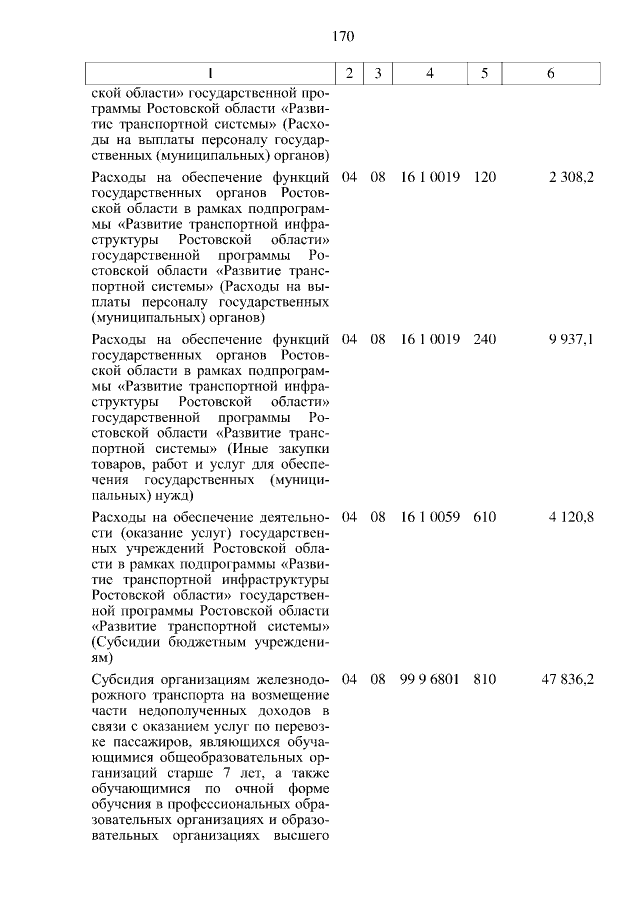 170

| 1 | 2 | 3 | 4 | 5 | 6 |
|---|---|---|---|---|---|
| ской области» государственной программы Ростовской области «Развитие транспортной системы» (Расходы на выплаты персоналу государственных (муниципальных) органов) | | | | | |
| Расходы на обеспечение функций государственных органов Ростовской области в рамках подпрограммы «Развитие транспортной инфраструктуры Ростовской области» государственной программы Ростовской области «Развитие транспортной системы» (Расходы на выплаты персоналу государственных (муниципальных) органов) | 04 | 08 | 16 1 0019 | 120 | 2 308,2 |
| Расходы на обеспечение функций государственных органов Ростовской области в рамках подпрограммы «Развитие транспортной инфраструктуры Ростовской области» государственной программы Ростовской области «Развитие транспортной системы» (Иные закупки товаров, работ и услуг для обеспечения государственных (муниципальных) нужд) | 04 | 08 | 16 1 0019 | 240 | 9 937,1 |
| Расходы на обеспечение деятельности (оказание услуг) государственных учреждений Ростовской области в рамках подпрограммы «Развитие транспортной инфраструктуры Ростовской области» государственной программы Ростовской области «Развитие транспортной системы» (Субсидии бюджетным учреждениям) | 04 | 08 | 16 1 0059 | 610 | 4 120,8 |
| Субсидия организациям железнодорожного транспорта на возмещение части недополученных доходов в связи с оказанием услуг по перевозке пассажиров, являющихся обучающимися общеобразовательных организаций старше 7 лет, а также обучающимися по очной форме обучения в профессиональных образовательных организациях и образовательных организациях высшего | 04 | 08 | 99 9 6801 | 810 | 47 836,2 |